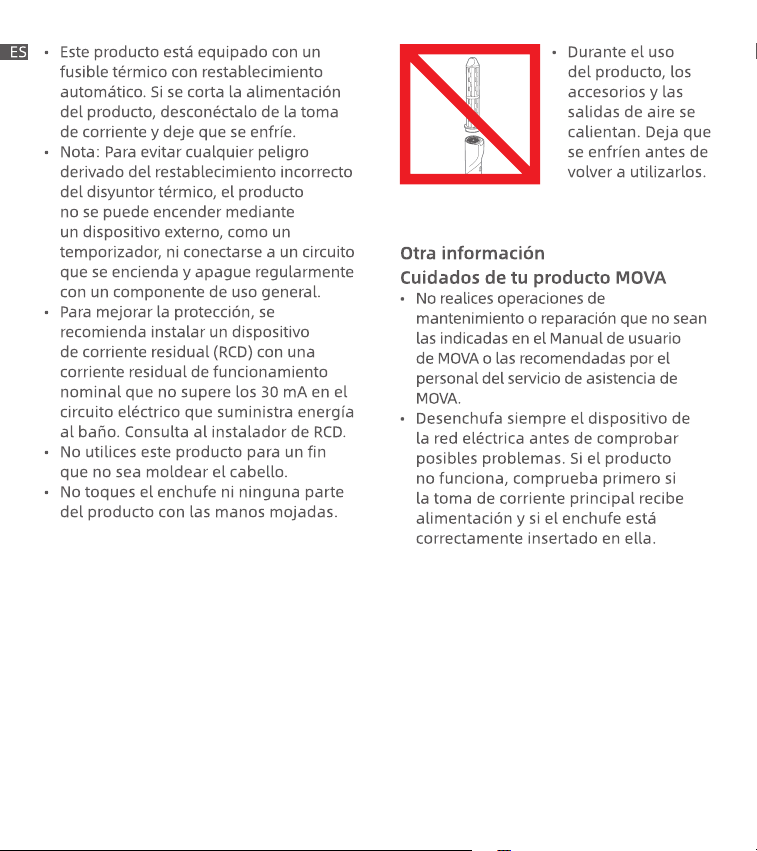 ES

• Este producto está equipado con un fusible térmico con restablecimiento automático. Si se corta la alimentación del producto, desconéctalo de la toma de corriente y deje que se enfríe.
• Nota: Para evitar cualquier peligro derivado del restablecimiento incorrecto del disyuntor térmico, el producto no se puede encender mediante un dispositivo externo, como un temporizador, ni conectarse a un circuito que se encienda y apague regularmente con un componente de uso general.
• Para mejorar la protección, se recomienda instalar un dispositivo de corriente residual (RCD) con una corriente residual de funcionamiento nominal que no supere los 30 mA en el circuito eléctrico que suministra energía al baño. Consulta al instalador de RCD.
• No utilices este producto para un fin que no sea moldear el cabello.
• No toques el enchufe ni ninguna parte del producto con las manos mojadas.

• Durante el uso del producto, los accesorios y las salidas de aire se calientan. Deja que se enfríen antes de volver a utilizarlos.

Otra información

Cuidados de tu producto MOVA

• No realices operaciones de mantenimiento o reparación que no sean las indicadas en el Manual de usuario de MOVA o las recomendadas por el personal del servicio de asistencia de MOVA.
• Desenchufa siempre el dispositivo de la red eléctrica antes de comprobar posibles problemas. Si el producto no funciona, comprueba primero si la toma de corriente principal recibe alimentación y si el enchufe está correctamente insertado en ella.